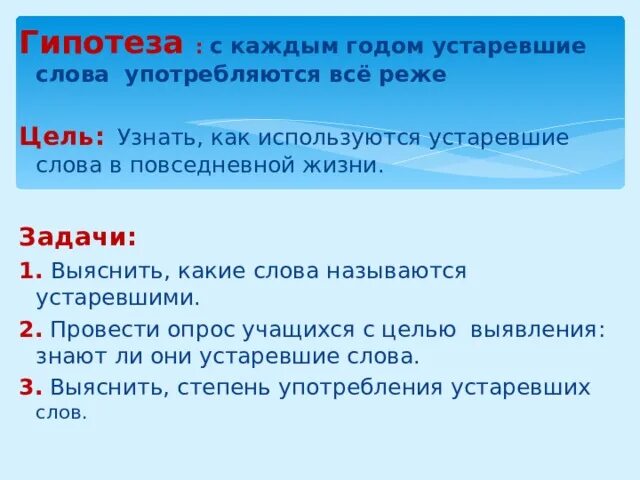 Гипотеза : с каждым годом устаревшие слова употребляются всё реже

Цель: Узнать, как используются устаревшие слова в повседневной жизни.

Задачи:
1. Выяснить, какие слова называются устаревшими.
2. Провести опрос учащихся с целью выявления: знают ли они устаревшие слова.
3. Выяснить, степень употребления устаревших слов.